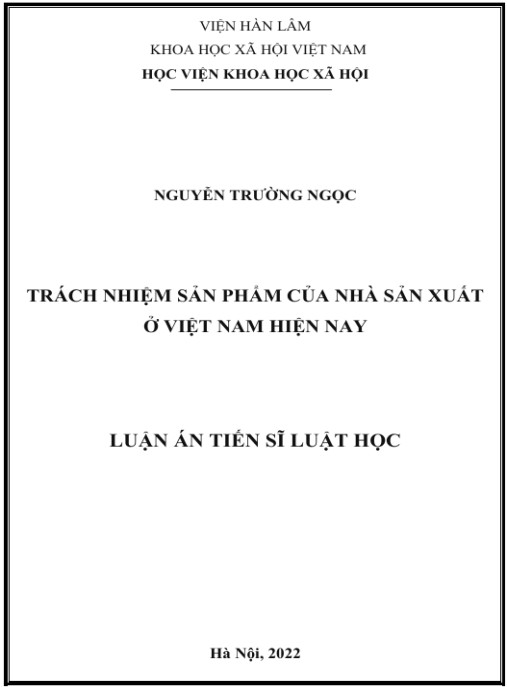 VIỆN HÀN LÂM

KHOA HỌC XÃ HỘI VIỆT NAM

HỌC VIỆN KHOA HỌC XÃ HỘI

NGUYỄN TRƯỜNG NGỌC

TRÁCH NHIỆM SẢN PHẨM CỦA NHÀ SẢN XUẤT Ở VIỆT NAM HIỆN NAY

LUẬN ÁN TIẾN SĨ LUẬT HỌC

Hà Nội, 2022